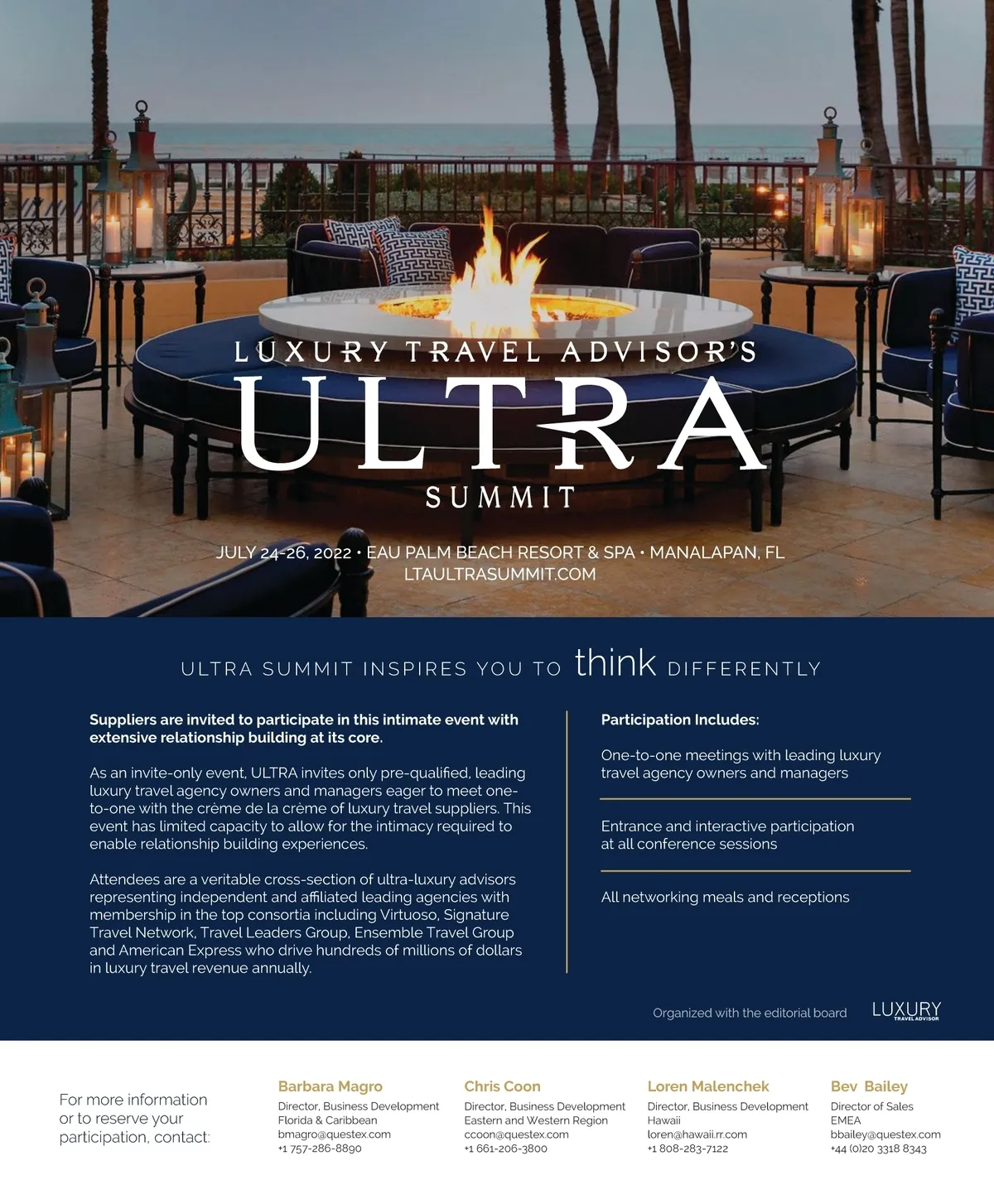 LUXURY TRAVEL ADVISOR'S
ULTRA
SUMMIT

JULY 24-26, 2022 • EAU PALM BEACH RESORT & SPA • MANALAPAN, FL
LTAULTRASUMMIT.COM

ULTRA SUMMIT INSPIRES YOU TO think DIFFERENTLY

Suppliers are invited to participate in this intimate event with extensive relationship building at its core.

As an invite-only event, ULTRA invites only pre-qualified, leading luxury travel agency owners and managers eager to meet one-to-one with the crème de la crème of luxury travel suppliers. This event has limited capacity to allow for the intimacy required to enable relationship building experiences.

Attendees are a veritable cross-section of ultra-luxury advisors representing independent and affiliated leading agencies with membership in the top consortia including Virtuoso, Signature Travel Network, Travel Leaders Group, Ensemble Travel Group and American Express who drive hundreds of millions of dollars in luxury travel revenue annually.

Participation Includes:

One-to-one meetings with leading luxury travel agency owners and managers

Entrance and interactive participation at all conference sessions

All networking meals and receptions

Organized with the editorial board LUXURY TRAVEL ADVISOR

For more information or to reserve your participation, contact:

Barbara Magro
Director, Business Development
Florida & Caribbean
bmagro@questex.com
+1 757-286-8890

Chris Coon
Director, Business Development
Eastern and Western Region
ccoon@questex.com
+1 661-206-3800

Loren Malenchek
Director, Business Development
Hawaii
loren@hawaii.rr.com
+1 808-283-7122

Bev Bailey
Director of Sales
EMEA
bbailey@questex.com
+44 (0)20 3318 8343